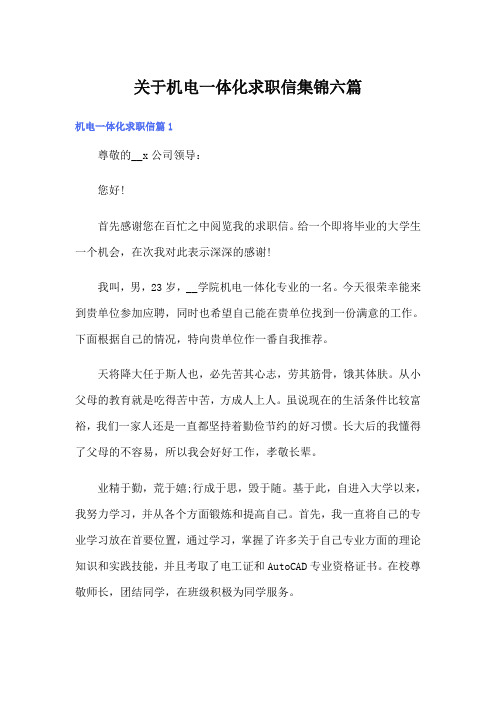 关于机电一体化求职信集锦六篇

机电一体化求职信篇 1

尊敬的__x 公司领导：

您好！

首先感谢您在百忙之中阅览我的求职信。给一个即将毕业的大学生一个机会，在次我对此表示深深的感谢！

我叫，男，23 岁，__学院机电一体化专业的一名。今天很荣幸能来到贵单位参加应聘，同时也希望自己能在贵单位找到一份满意的工作。下面根据自己的情况，特向贵单位作一番自我推荐。

天将降大任于斯人也，必先苦其心志，劳其筋骨，饿其体肤。从小父母的教育就是吃得苦中苦，方成人上人。虽说现在的生活条件比较富裕，我们一家人还是一直都坚持着勤俭节约的好习惯。长大后的我懂得了父母的不容易，所以我会好好工作，孝敬长辈。

业精于勤，荒于嬉;行成于思，毁于随。基于此，自进入大学以来，我努力学习，并从各个方面锻炼和提高自己。首先，我一直将自己的专业学习放在首要位置，通过学习，掌握了许多关于自己专业方面的理论知识和实践技能，并且考取了电工证和 AutoCAD 专业资格证书。在校尊敬师长，团结同学，在班级积极为同学服务。